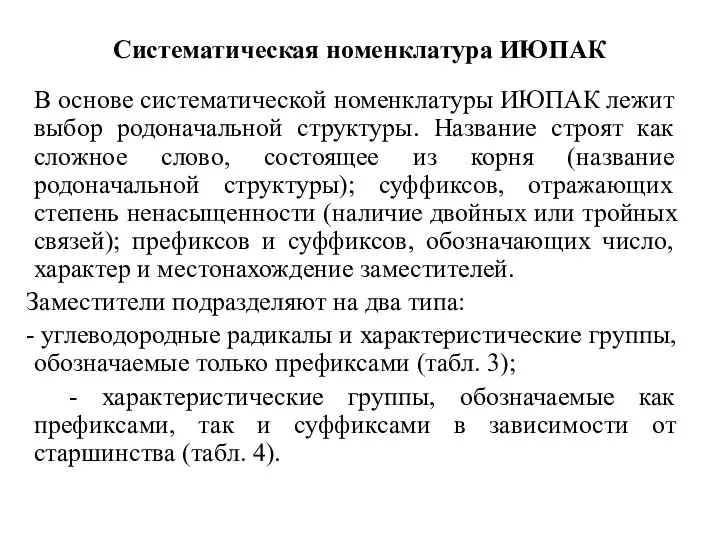 Систематическая номенклатура ИЮПАК

В основе систематической номенклатуры ИЮПАК лежит выбор родоначальной структуры. Название строят как сложное слово, состоящее из корня (название родоначальной структуры); суффиксов, отражающих степень ненасыщенности (наличие двойных или тройных связей); префиксов и суффиксов, обозначающих число, характер и местонахождение заместителей.

Заместители подразделяют на два типа:

- углеводородные радикалы и характеристические группы, обозначаемые только префиксами (табл. 3);

- характеристические группы, обозначаемые как префиксами, так и суффиксами в зависимости от старшинства (табл. 4).